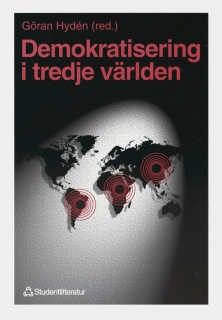 Göran Hydén (red.)

Demokratisering i tredje världen

Studentlitteratur